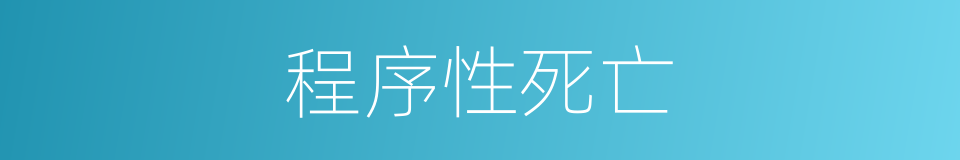 程序性死亡